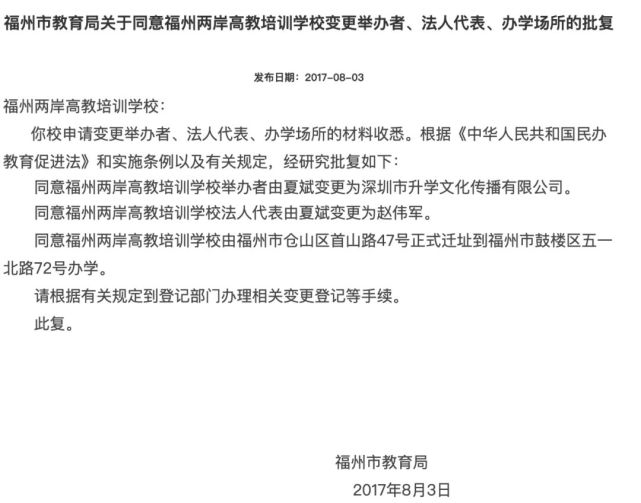 福州市教育局关于同意福州两岸高教培训学校变更举办者、法人代表、办学场所的批复

发布日期：2017-08-03

福州两岸高教培训学校：

你校申请变更举办者、法人代表、办学场所的材料收悉。根据《中华人民共和国民办教育促进法》和实施条例以及有关规定，经研究批复如下：

同意福州两岸高教培训学校举办者由夏斌变更为深圳市升学文化传播有限公司。

同意福州两岸高教培训学校法人代表由夏斌变更为赵伟军。

同意福州两岸高教培训学校由福州市仓山区首山路47号正式迁址到福州市鼓楼区五一北路72号办学。

请根据有关规定到登记部门办理相关变更登记等手续。

此复。

福州市教育局

2017年8月3日